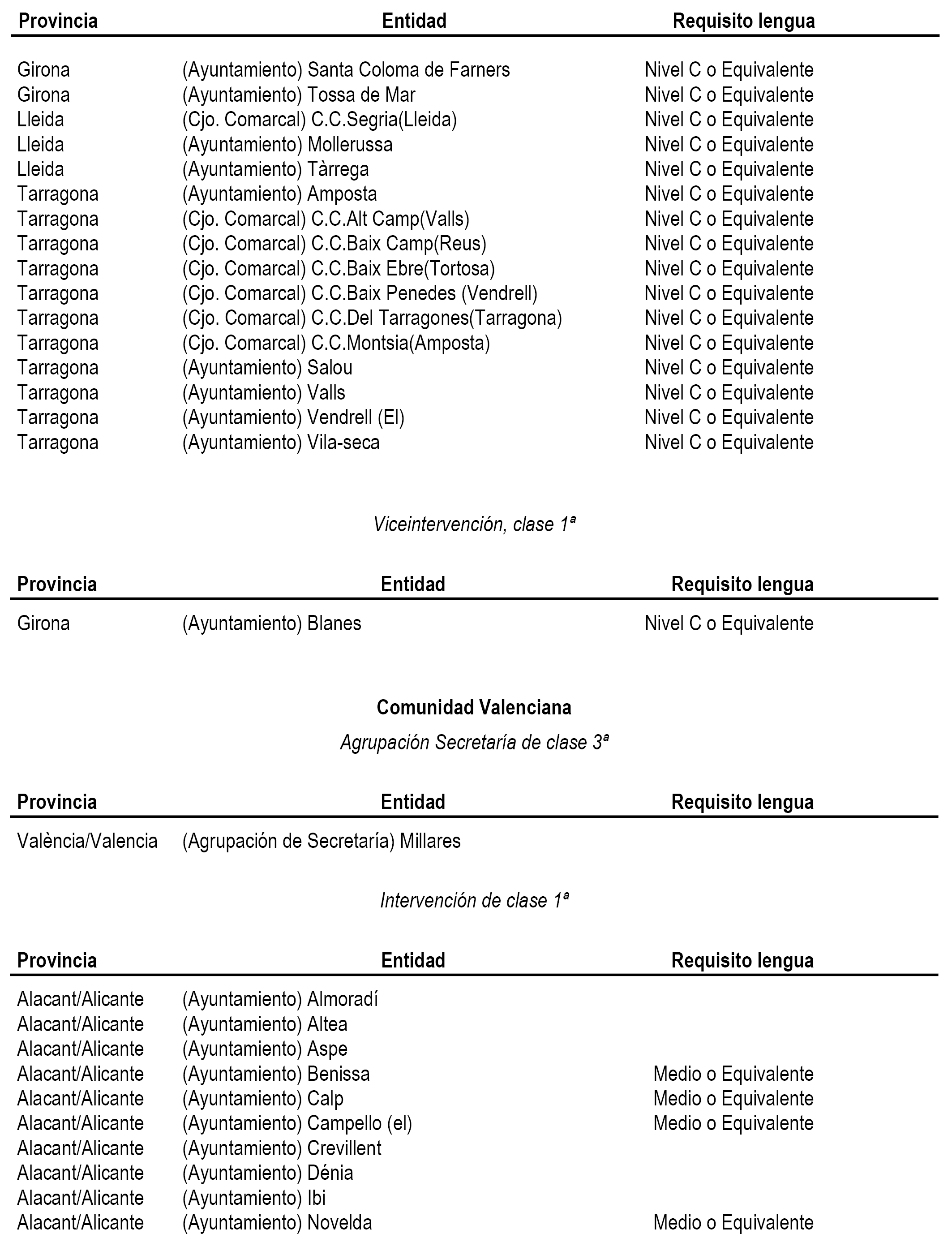 | Provincia | Entidad | Requisito lengua |
|---|---|---|
| Girona | (Ayuntamiento) Santa Coloma de Farners | Nivel C o Equivalente |
| Girona | (Ayuntamiento) Tossa de Mar | Nivel C o Equivalente |
| Lleida | (Cjo. Comarcal) C.C.Segria(Lleida) | Nivel C o Equivalente |
| Lleida | (Ayuntamiento) Mollerussa | Nivel C o Equivalente |
| Lleida | (Ayuntamiento) Tàrrega | Nivel C o Equivalente |
| Tarragona | (Ayuntamiento) Amposta | Nivel C o Equivalente |
| Tarragona | (Cjo. Comarcal) C.C.Alt Camp(Valls) | Nivel C o Equivalente |
| Tarragona | (Cjo. Comarcal) C.C.Baix Camp(Reus) | Nivel C o Equivalente |
| Tarragona | (Cjo. Comarcal) C.C.Baix Ebre(Tortosa) | Nivel C o Equivalente |
| Tarragona | (Cjo. Comarcal) C.C.Baix Penedes (Vendrell) | Nivel C o Equivalente |
| Tarragona | (Cjo. Comarcal) C.C.Del Tarragones(Tarragona) | Nivel C o Equivalente |
| Tarragona | (Cjo. Comarcal) C.C.Montsia(Amposta) | Nivel C o Equivalente |
| Tarragona | (Ayuntamiento) Salou | Nivel C o Equivalente |
| Tarragona | (Ayuntamiento) Valls | Nivel C o Equivalente |
| Tarragona | (Ayuntamiento) Vendrell (El) | Nivel C o Equivalente |
| Tarragona | (Ayuntamiento) Vila-seca | Nivel C o Equivalente |

Viceintervención, clase 1ª

| Provincia | Entidad | Requisito lengua |
|---|---|---|
| Girona | (Ayuntamiento) Blanes | Nivel C o Equivalente |

Comunidad Valenciana

Agrupación Secretaría de clase 3ª

| Provincia | Entidad | Requisito lengua |
|---|---|---|
| València/Valencia | (Agrupación de Secretaría) Millares | |

Intervención de clase 1ª

| Provincia | Entidad | Requisito lengua |
|---|---|---|
| Alacant/Alicante | (Ayuntamiento) Almoradí | |
| Alacant/Alicante | (Ayuntamiento) Altea | |
| Alacant/Alicante | (Ayuntamiento) Aspe | |
| Alacant/Alicante | (Ayuntamiento) Benissa | Medio o Equivalente |
| Alacant/Alicante | (Ayuntamiento) Calp | Medio o Equivalente |
| Alacant/Alicante | (Ayuntamiento) Campello (el) | Medio o Equivalente |
| Alacant/Alicante | (Ayuntamiento) Crevillent | |
| Alacant/Alicante | (Ayuntamiento) Dénia | |
| Alacant/Alicante | (Ayuntamiento) Ibi | |
| Alacant/Alicante | (Ayuntamiento) Novelda | Medio o Equivalente |